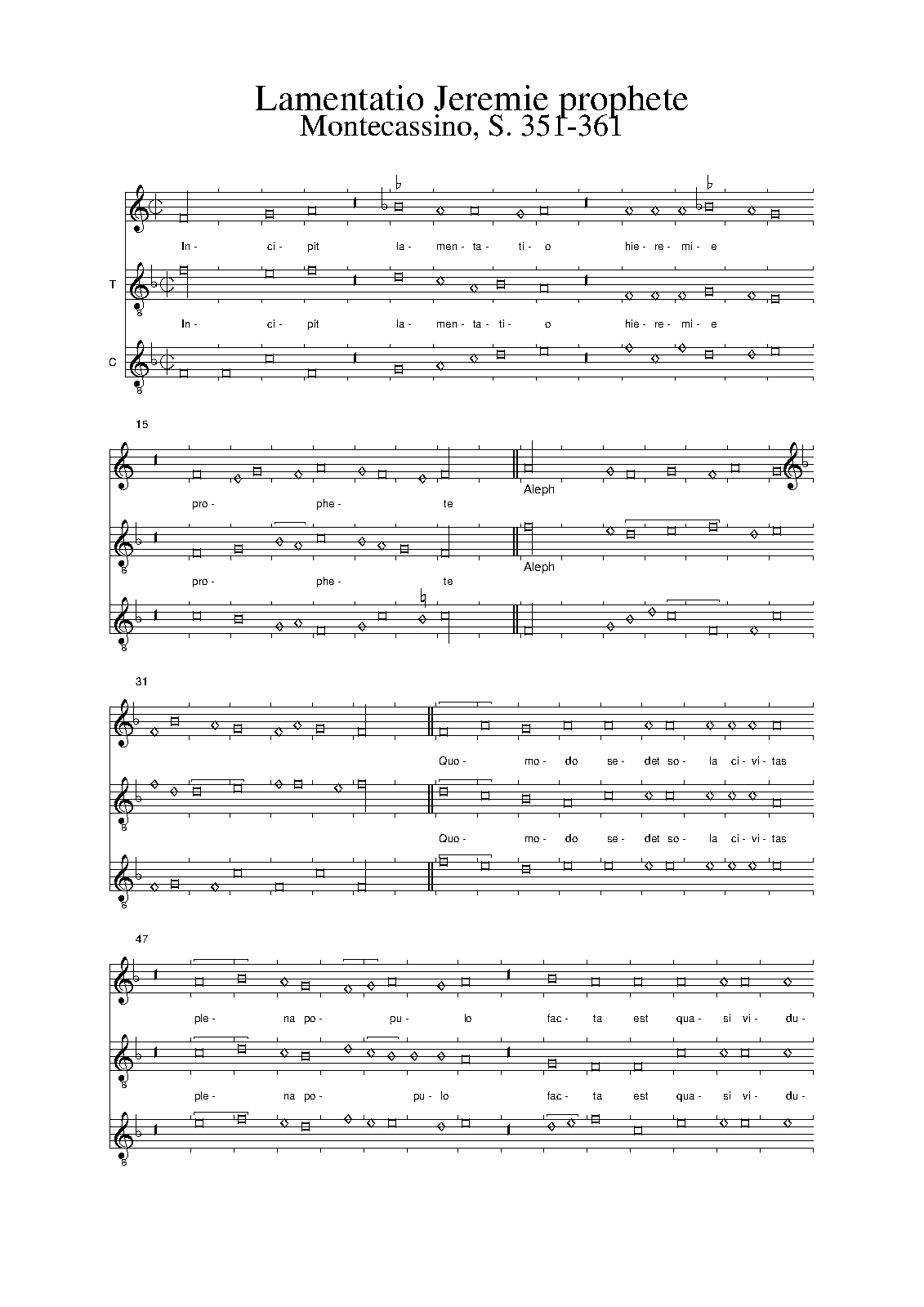 Lamentatio Jeremie prophete
Montecassino, S. 351-361

In- ci- pit la- men- ta- ti- o hie- re- mi- e

T

In- ci- pit la- men- ta- ti- o hie- re- mi- e

C

15

pro- phe- te

Aleph

pro- phe- te

Aleph

31

Quo- mo- do se- det so- la ci- vi- tas

Quo- mo- do se- det so- la ci- vi- tas

47

ple- na po- pu- lo fac- ta est qua- si vi- du-

ple- na po- pu- lo fac- ta est qua- si vi- du-